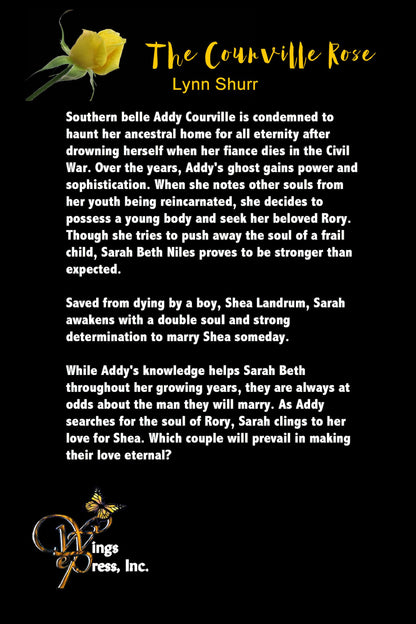 The Courville Rose
Lynn Shurr

Southern belle Addy Courville is condemned to haunt her ancestral home for all eternity after drowning herself when her fiance dies in the Civil War. Over the years, Addy's ghost gains power and sophistication. When she notes other souls from her youth being reincarnated, she decides to possess a young body and seek her beloved Rory. Though she tries to push away the soul of a frail child, Sarah Beth Niles proves to be stronger than expected.

Saved from dying by a boy, Shea Landrum, Sarah awakens with a double soul and strong determination to marry Shea someday.

While Addy's knowledge helps Sarah Beth throughout her growing years, they are always at odds about the man they will marry. As Addy searches for the soul of Rory, Sarah clings to her love for Shea. Which couple will prevail in making their love eternal?

Wings ePress, Inc.